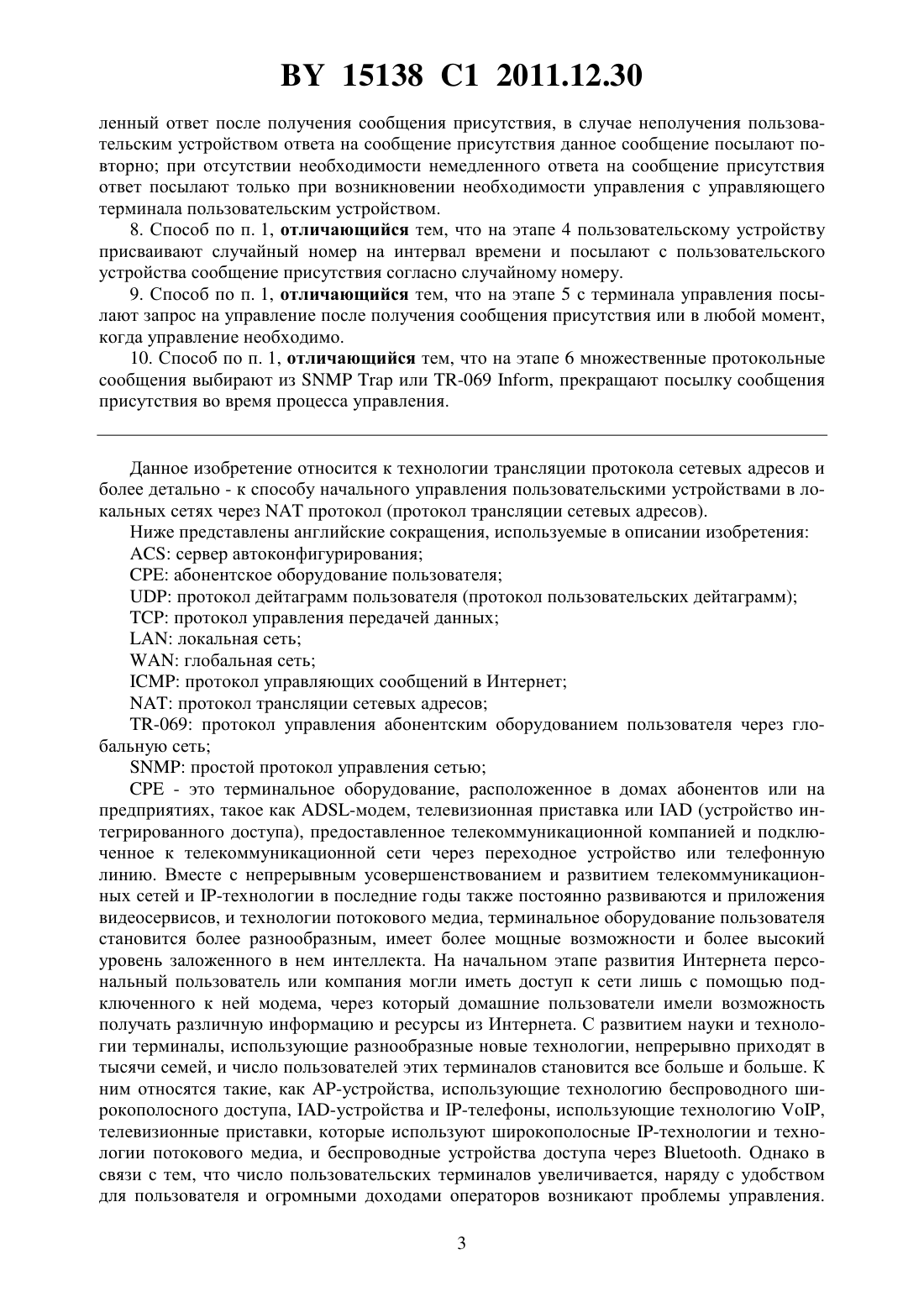 BY 15138 C1 2011.12.30

ленный ответ после получения сообщения присутствия, в случае неполучения пользовательским устройством ответа на сообщение присутствия данное сообщение посылают повторно; при отсутствии необходимости немедленного ответа на сообщение присутствия ответ посылают только при возникновении необходимости управления с управляющего терминала пользовательским устройством.

8. Способ по п. 1, отличающийся тем, что на этапе 4 пользовательскому устройству присваивают случайный номер на интервал времени и посылают с пользовательского устройства сообщение присутствия согласно случайному номеру.

9. Способ по п. 1, отличающийся тем, что на этапе 5 с терминала управления посылают запрос на управление после получения сообщения присутствия или в любой момент, когда управление необходимо.

10. Способ по п. 1, отличающийся тем, что на этапе 6 множественные протокольные сообщения выбирают из SNMP Trap или TR-069 Inform, прекращают посылку сообщения присутствия во время процесса управления.

Данное изобретение относится к технологии трансляции протокола сетевых адресов и более детально - к способу начального управления пользовательскими устройствами в локальных сетях через NAT протокол (протокол трансляции сетевых адресов).

Ниже представлены английские сокращения, используемые в описании изобретения:

ACS: сервер автоконфигурирования;

CPE: абонентское оборудование пользователя;

UDP: протокол дейтаграмм пользователя (протокол пользовательских дейтаграмм);

TCP: протокол управления передачей данных;

LAN: локальная сеть;

WAN: глобальная сеть;

ICMP: протокол управляющих сообщений в Интернет;

NAT: протокол трансляции сетевых адресов;

TR-069: протокол управления абонентским оборудованием пользователя через глобальную сеть;

SNMP: простой протокол управления сетью;

CPE - это терминальное оборудование, расположенное в домах абонентов или на предприятиях, такое как ADSL-модем, телевизионная приставка или IAD (устройство интегрированного доступа), предоставленное телекоммуникационной компанией и подключенное к телекоммуникационной сети через переходное устройство или телефонную линию. Вместе с непрерывным усовершенствованием и развитием телекоммуникационных сетей и IP-технологии в последние годы также постоянно развиваются и приложения видеосервисов, и технологии потокового медиа, терминальное оборудование пользователя становится более разнообразным, имеет более мощные возможности и более высокий уровень заложенного в нем интеллекта. На начальном этапе развития Интернета персональный пользователь или компания могли иметь доступ к сети лишь с помощью подключенного к ней модема, через который домашние пользователи имели возможность получать различную информацию и ресурсы из Интернета. С развитием науки и технологии терминалы, использующие разнообразные новые технологии, непрерывно приходят в тысячи семей, и число пользователей этих терминалов становится все больше и больше. К ним относятся такие, как AP-устройства, использующие технологию беспроводного широкополосного доступа, IAD-устройства и IP-телефоны, использующие технологию VoIP, телевизионные приставки, которые используют широкополосные IP-технологии и технологии потокового медиа, и беспроводные устройства доступа через Bluetooth. Однако в связи с тем, что число пользовательских терминалов увеличивается, наряду с удобством для пользователя и огромными доходами операторов возникают проблемы управления.

3